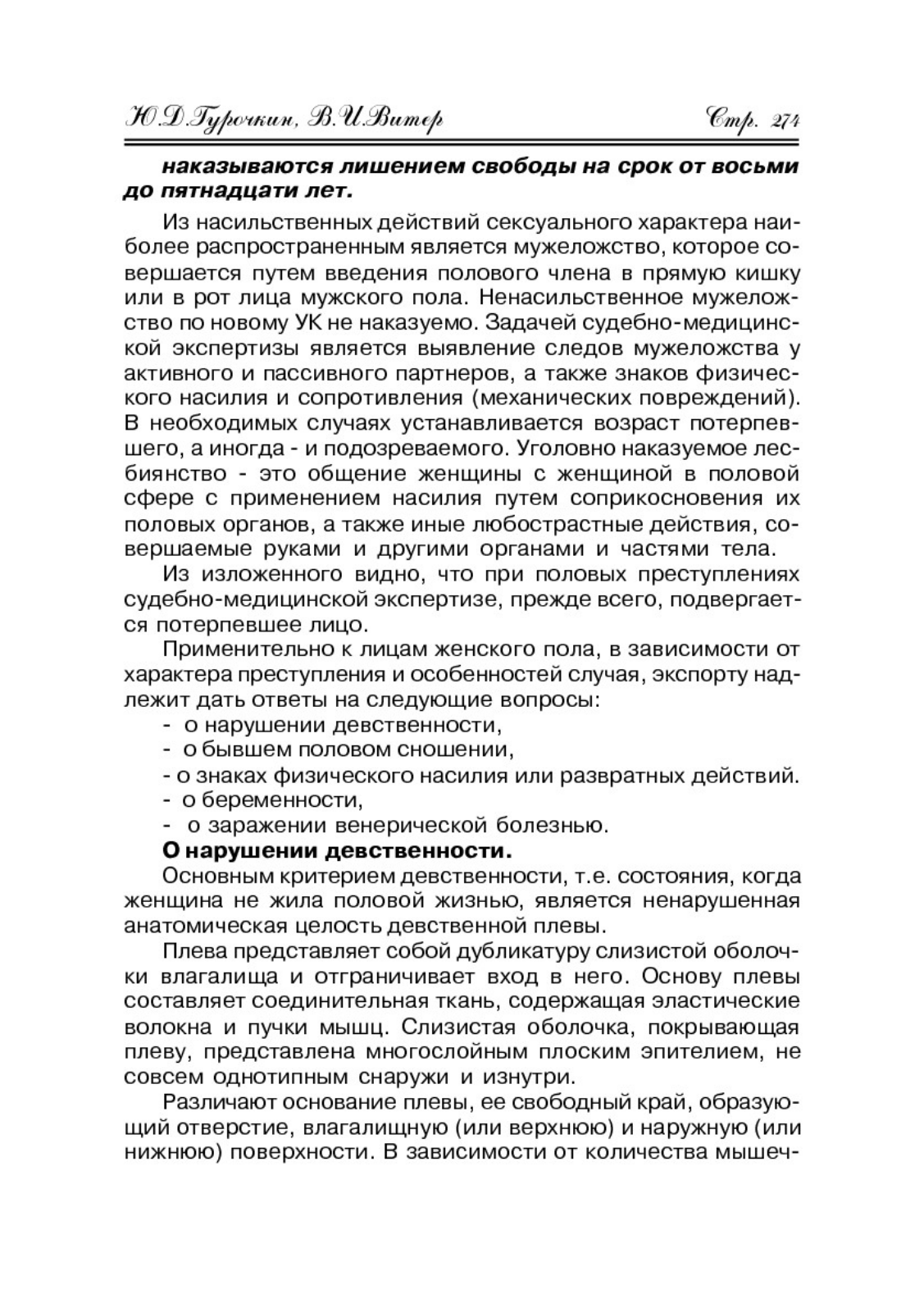 Ю.Д.Гурочкин, В.И.Витер Стр. 274

наказываются лишением свободы на срок от восьми до пятнадцати лет.

Из насильственных действий сексуального характера наиболее распространенным является мужеложство, которое совершается путем введения полового члена в прямую кишку или в рот лица мужского пола. Ненасильственное мужеложство по новому УК не наказуемо. Задачей судебно-медицинской экспертизы является выявление следов мужеложства у активного и пассивного партнеров, а также знаков физического насилия и сопротивления (механических повреждений). В необходимых случаях устанавливается возраст потерпевшего, а иногда - и подозреваемого. Уголовно наказуемое лесбиянство - это общение женщины с женщиной в половой сфере с применением насилия путем соприкосновения их половых органов, а также иные любострастные действия, совершаемые руками и другими органами и частями тела.

Из изложенного видно, что при половых преступлениях судебно-медицинской экспертизе, прежде всего, подвергается потерпевшее лицо.

Применительно к лицам женского пола, в зависимости от характера преступления и особенностей случая, экспорту надлежит дать ответы на следующие вопросы:
- о нарушении девственности,
- о бывшем половом сношении,
- о знаках физического насилия или развратных действий.
- о беременности,
- о заражении венерической болезнью.

О нарушении девственности.

Основным критерием девственности, т.е. состояния, когда женщина не жила половой жизнью, является ненарушенная анатомическая целость девственной плевы.

Плева представляет собой дубликатуру слизистой оболочки влагалища и отграничивает вход в него. Основу плевы составляет соединительная ткань, содержащая эластические волокна и пучки мышц. Слизистая оболочка, покрывающая плеву, представлена многослойным плоским эпителием, не совсем однотипным снаружи и изнутри.

Различают основание плевы, ее свободный край, образующий отверстие, влагалищную (или верхнюю) и наружную (или нижнюю) поверхности. В зависимости от количества мышеч-